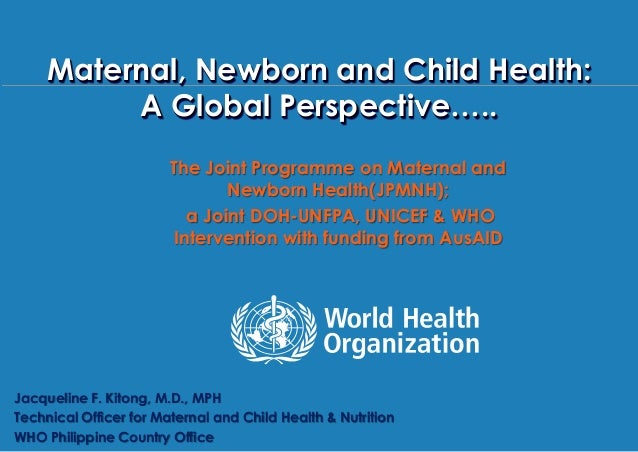 Maternal, Newborn and Child Health:
A Global Perspective…..

The Joint Programme on Maternal and Newborn Health(JPMNH);
a Joint DOH-UNFPA, UNICEF & WHO Intervention with funding from AusAID

World Health Organization

Jacqueline F. Kitong, M.D., MPH
Technical Officer for Maternal and Child Health & Nutrition
WHO Philippine Country Office